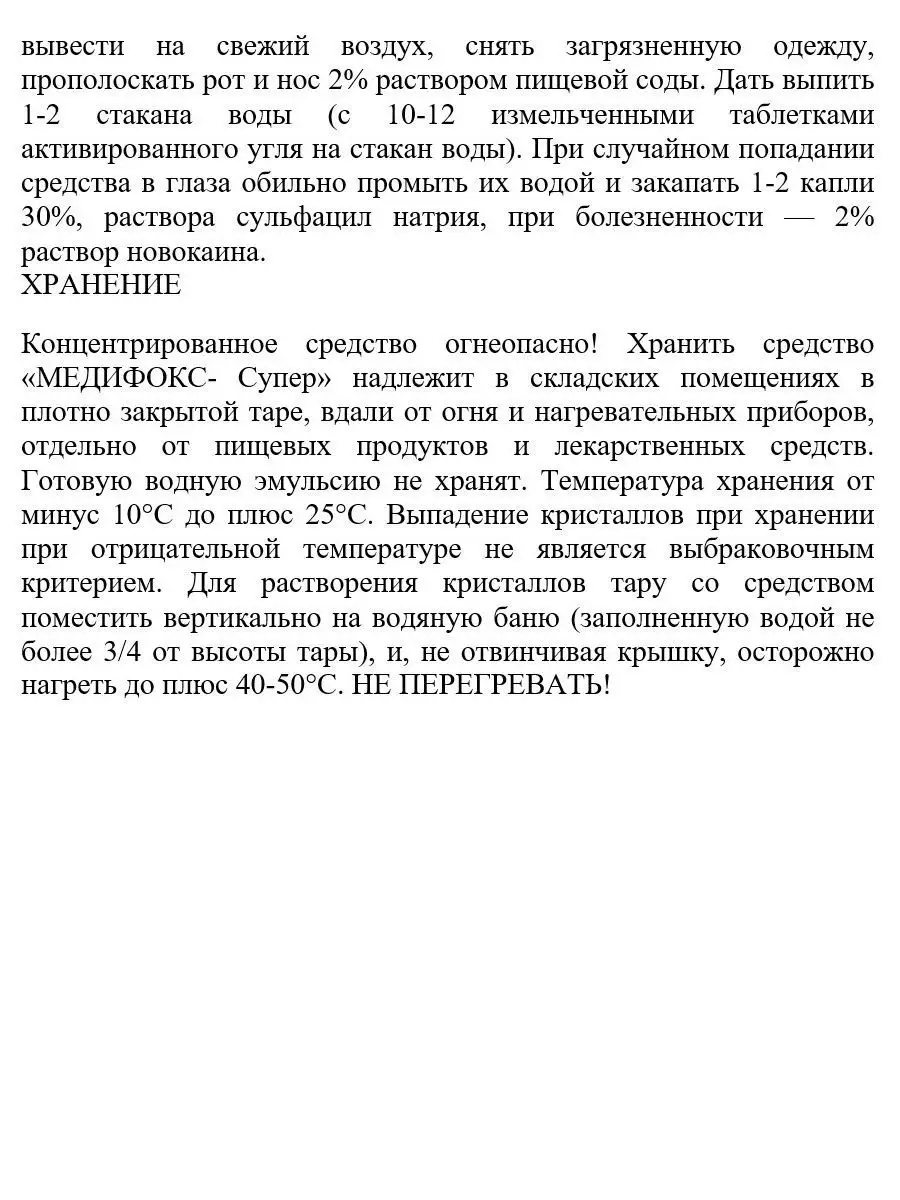 вывести на свежий воздух, снять загрязненную одежду, прополоскать рот и нос 2% раствором пищевой соды. Дать выпить 1-2 стакана воды (с 10-12 измельченными таблетками активированного угля на стакан воды). При случайном попадании средства в глаза обильно промыть их водой и закапать 1-2 капли 30%, раствора сульфацил натрия, при болезненности — 2% раствор новокаина.
ХРАНЕНИЕ

Концентрированное средство огнеопасно! Хранить средство «МЕДИФОКС- Супер» надлежит в складских помещениях в плотно закрытой таре, вдали от огня и нагревательных приборов, отдельно от пищевых продуктов и лекарственных средств. Готовую водную эмульсию не хранят. Температура хранения от минус 10°С до плюс 25°С. Выпадение кристаллов при хранении при отрицательной температуре не является выбраковочным критерием. Для растворения кристаллов тару со средством поместить вертикально на водяную баню (заполненную водой не более 3/4 от высоты тары), и, не отвинчивая крышку, осторожно нагреть до плюс 40-50°С. НЕ ПЕРЕГРЕВАТЬ!